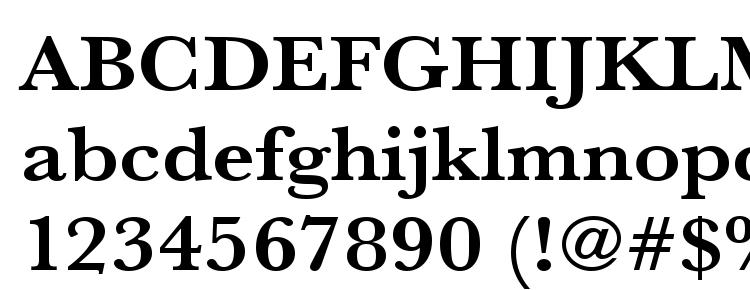 ABCDEFGHIJKLM
abcdefghijklmnopq
1234567890 (!@#$%